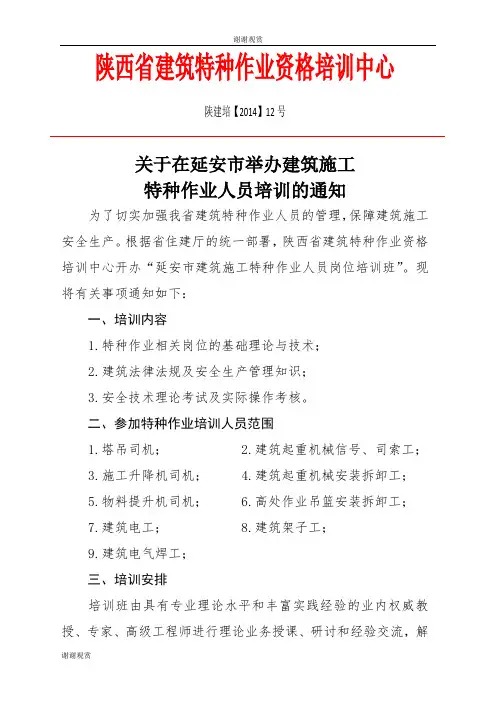 谢谢观赏

陕西省建筑特种作业资格培训中心

陕建培【2014】12号

关于在延安市举办建筑施工
特种作业人员培训的通知

为了切实加强我省建筑特种作业人员的管理，保障建筑施工安全生产。根据省住建厅的统一部署，陕西省建筑特种作业资格培训中心开办“延安市建筑施工特种作业人员岗位培训班”。现将有关事项通知如下：

一、培训内容

1.特种作业相关岗位的基础理论与技术；

2.建筑法律法规及安全生产管理知识；

3.安全技术理论考试及实际操作考核。

二、参加特种作业培训人员范围

1.塔吊司机；

2.建筑起重机械信号、司索工；

3.施工升降机司机；

4.建筑起重机械安装拆卸工；

5.物料提升机司机；

6.高处作业吊篮安装拆卸工；

7.建筑电工；

8.建筑架子工；

9.建筑电气焊工；

三、培训安排

培训班由具有专业理论水平和丰富实践经验的业内权威教授、专家、高级工程师进行理论业务授课、研讨和经验交流，解

谢谢观赏